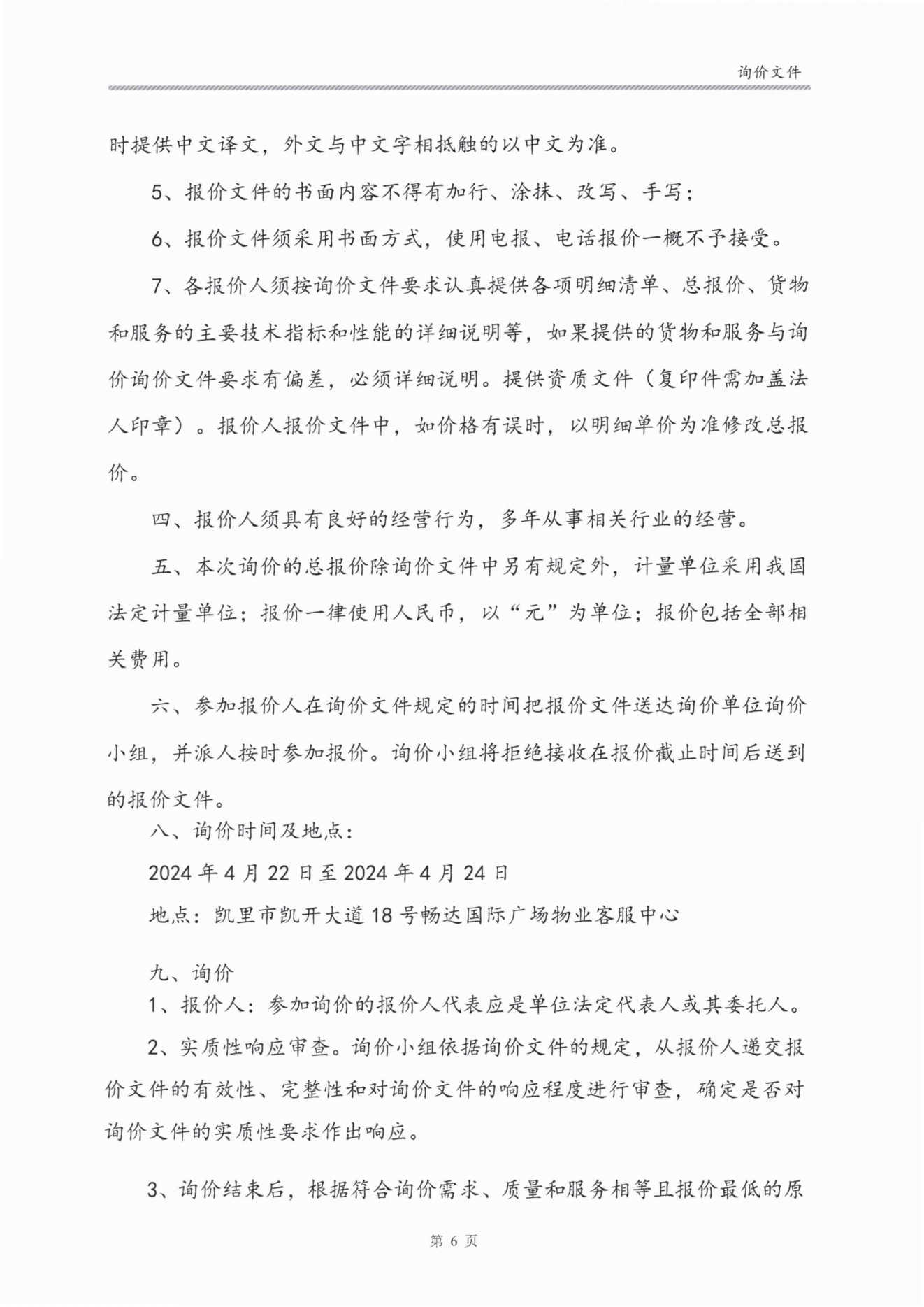 询价文件

时提供中文译文，外文与中文字相抵触的以中文为准。

5、报价文件的书面内容不得有加行、涂抹、改写、手写；

6、报价文件须采用书面方式，使用电报、电话报价一概不予接受。

7、各报价人须按询价文件要求认真提供各项明细清单、总报价、货物和服务的主要技术指标和性能的详细说明等，如果提供的货物和服务与询价询价文件要求有偏差，必须详细说明。提供资质文件（复印件需加盖法人印章）。报价人报价文件中，如价格有误时，以明细单价为准修改总报价。

四、报价人须具有良好的经营行为，多年从事相关行业的经营。

五、本次询价的总报价除询价文件中另有规定外，计量单位采用我国法定计量单位；报价一律使用人民币，以“元”为单位；报价包括全部相关费用。

六、参加报价人在询价文件规定的时间把报价文件送达询价单位询价小组，并派人按时参加报价。询价小组将拒绝接收在报价截止时间后送到的报价文件。

八、询价时间及地点：

2024 年 4 月 22 日至 2024 年 4 月 24 日

地点：凯里市凯开大道 18 号畅达国际广场物业客服中心

九、询价

1、报价人：参加询价的报价人代表应是单位法定代表人或其委托人。

2、实质性响应审查。询价小组依据询价文件的规定，从报价人递交报价文件的有效性、完整性和对询价文件的响应程度进行审查，确定是否对询价文件的实质性要求作出响应。

3、询价结束后，根据符合询价需求、质量和服务相等且报价最低的原

第 6 页